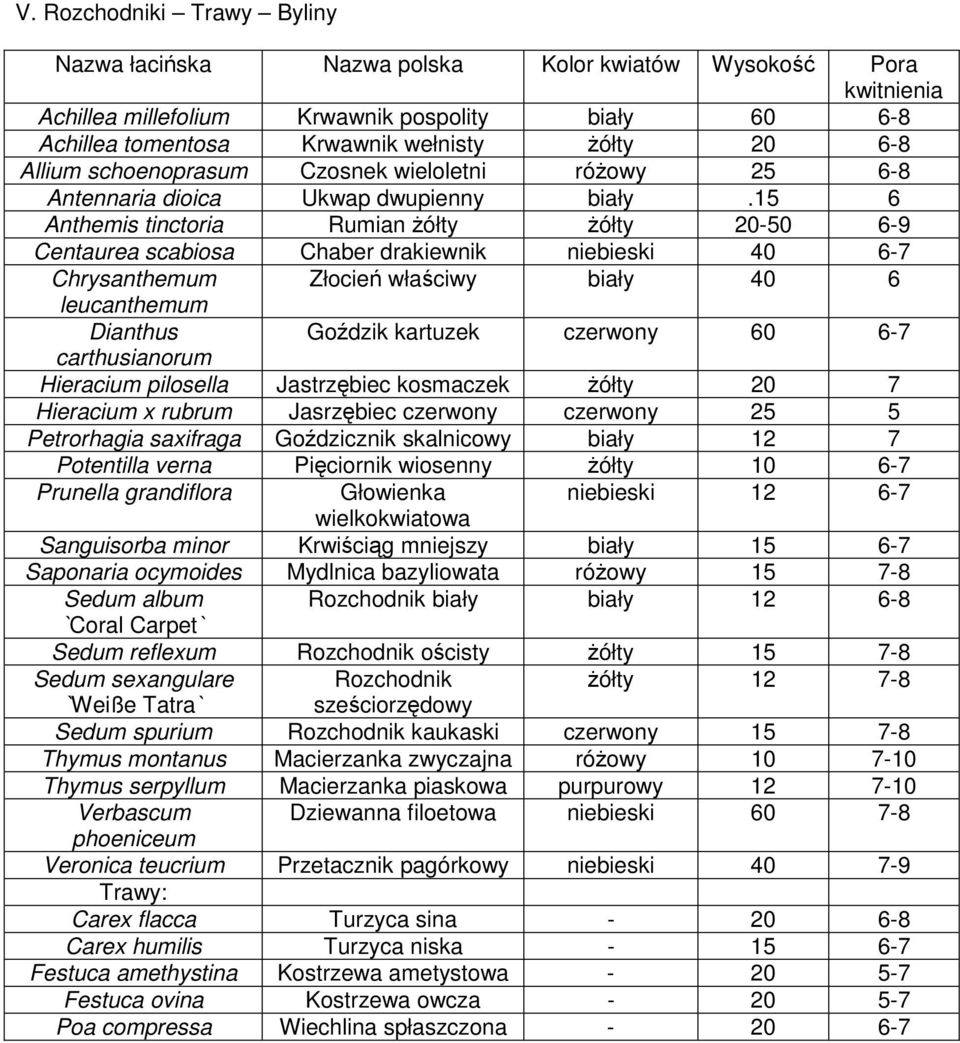 V. Rozchodniki – Trawy – Byliny

| Nazwa łacińska | Nazwa polska | Kolor kwiatów | Wysokość | Pora kwitnienia |
|---|---|---|---|---|
| Achillea millefolium | Krwawnik pospolity | biały | 60 | 6-8 |
| Achillea tomentosa | Krwawnik wełnisty | żółty | 20 | 6-8 |
| Allium schoenoprasum | Czosnek wieloletni | różowy | 25 | 6-8 |
| Antennaria dioica | Ukwap dwupienny | biały | .15 | 6 |
| Anthemis tinctoria | Rumian żółty | żółty | 20-50 | 6-9 |
| Centaurea scabiosa | Chaber drakiewnik | niebieski | 40 | 6-7 |
| Chrysanthemum leucanthemum | Złocień właściwy | biały | 40 | 6 |
| Dianthus carthusianorum | Goździk kartuzek | czerwony | 60 | 6-7 |
| Hieracium pilosella | Jastrzębiec kosmaczek | żółty | 20 | 7 |
| Hieracium x rubrum | Jasrzębiec czerwony | czerwony | 25 | 5 |
| Petrorhagia saxifraga | Goździcznik skalnicowy | biały | 12 | 7 |
| Potentilla verna | Pięciornik wiosenny | żółty | 10 | 6-7 |
| Prunella grandiflora | Głowienka wielkokwiatowa | niebieski | 12 | 6-7 |
| Sanguisorba minor | Krwiściąg mniejszy | biały | 15 | 6-7 |
| Saponaria ocymoides | Mydlnica bazyliowata | różowy | 15 | 7-8 |
| Sedum album `Coral Carpet` | Rozchodnik biały | biały | 12 | 6-8 |
| Sedum reflexum | Rozchodnik ościsty | żółty | 15 | 7-8 |
| Sedum sexangulare `Weiße Tatra` | Rozchodnik sześciorzędowy | żółty | 12 | 7-8 |
| Sedum spurium | Rozchodnik kaukaski | czerwony | 15 | 7-8 |
| Thymus montanus | Macierzanka zwyczajna | różowy | 10 | 7-10 |
| Thymus serpyllum | Macierzanka piaskowa | purpurowy | 12 | 7-10 |
| Verbascum phoeniceum | Dziewanna filoetowa | niebieski | 60 | 7-8 |
| Veronica teucrium | Przetacznik pagórkowy | niebieski | 40 | 7-9 |
| Trawy: | | | | |
| Carex flacca | Turzyca sina | - | 20 | 6-8 |
| Carex humilis | Turzyca niska | - | 15 | 6-7 |
| Festuca amethystina | Kostrzewa ametystowa | - | 20 | 5-7 |
| Festuca ovina | Kostrzewa owcza | - | 20 | 5-7 |
| Poa compressa | Wiechlina spłaszczona | - | 20 | 6-7 |